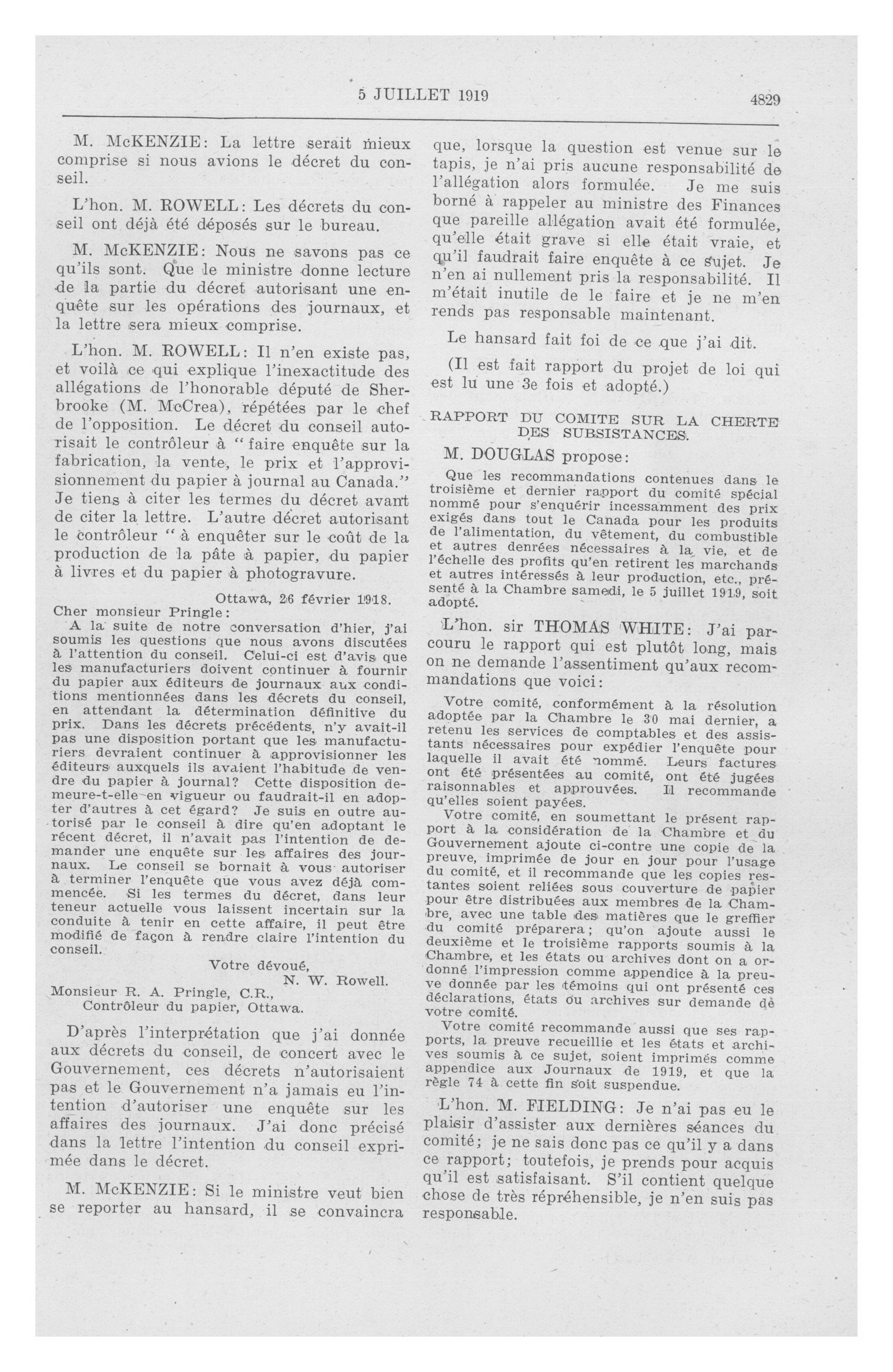 5 JUILLET 1919

4829

M. McKENZIE: La lettre serait mieux comprise si nous avions le décret du conseil.

L'hon. M. ROWELL: Les décrets du conseil ont déjà été déposés sur le bureau.

M. McKENZIE: Nous ne savons pas ce qu'ils sont. Que le ministre donne lecture de la partie du décret autorisant une enquête sur les opérations des journaux, et la lettre sera mieux comprise.

L'hon. M. ROWELL: Il n'en existe pas, et voilà ce qui explique l'inexactitude des allégations de l'honorable député de Sherbrooke (M. McCrea), répétées par le chef de l'opposition. Le décret du conseil autorisait le contrôleur à "faire enquête sur la fabrication, la vente, le prix et l'approvisionnement du papier à journal au Canada." Je tiens à citer les termes du décret avant de citer la lettre. L'autre décret autorisant le contrôleur "à enquêter sur le coût de la production de la pâte à papier, du papier à livres et du papier à photogravure.

Ottawa, 26 février 1918.

Cher monsieur Pringle:

A la suite de notre conversation d'hier, j'ai soumis les questions que nous avons discutées à l'attention du conseil. Celui-ci est d'avis que les manufacturiers doivent continuer à fournir du papier aux éditeurs de journaux aux conditions mentionnées dans les décrets du conseil, en attendant la détermination définitive du prix. Dans les décrets précédents, n'y avait-il pas une disposition portant que les manufacturiers devraient continuer à approvisionner les éditeurs auxquels ils avaient l'habitude de vendre du papier à journal? Cette disposition demeure-t-elle en vigueur ou faudrait-il en adopter d'autres à cet égard? Je suis en outre autorisé par le conseil à dire qu'en adoptant le récent décret, il n'avait pas l'intention de demander une enquête sur les affaires des journaux. Le conseil se bornait à vous autoriser à terminer l'enquête que vous avez déjà commencée. Si les termes du décret, dans leur teneur actuelle vous laissent incertain sur la conduite à tenir en cette affaire, il peut être modifié de façon à rendre claire l'intention du conseil.

Votre dévoué,
N. W. Rowell.

Monsieur R. A. Pringle, C.R.,
Contrôleur du papier, Ottawa.

D'après l'interprétation que j'ai donnée aux décrets du conseil, de concert avec le Gouvernement, ces décrets n'autorisaient pas et le Gouvernement n'a jamais eu l'intention d'autoriser une enquête sur les affaires des journaux. J'ai donc précisé dans la lettre l'intention du conseil exprimée dans le décret.

M. McKENZIE: Si le ministre veut bien se reporter au hansard, il se convaincra que, lorsque la question est venue sur le tapis, je n'ai pris aucune responsabilité de l'allégation alors formulée. Je me suis borné à rappeler au ministre des Finances que pareille allégation avait été formulée, qu'elle était grave si elle était vraie, et qu'il faudrait faire enquête à ce sujet. Je n'en ai nullement pris la responsabilité. Il m'était inutile de le faire et je ne m'en rends pas responsable maintenant.

Le hansard fait foi de ce que j'ai dit.

(Il est fait rapport du projet de loi qui est lu une 3e fois et adopté.)

RAPPORT DU COMITE SUR LA CHERTE DES SUBSISTANCES.

M. DOUGLAS propose:

Que les recommandations contenues dans le troisième et dernier rapport du comité spécial nommé pour s'enquérir incessamment des prix exigés dans tout le Canada pour les produits de l'alimentation, du vêtement, du combustible et autres denrées nécessaires à la vie, et de l'échelle des profits qu'en retirent les marchands et autres intéressés à leur production, etc., présenté à la Chambre samedi, le 5 juillet 1919, soit adopté.

L'hon. sir THOMAS WHITE: J'ai parcouru le rapport qui est plutôt long, mais on ne demande l'assentiment qu'aux recommandations que voici:

Votre comité, conformément à la résolution adoptée par la Chambre le 30 mai dernier, a retenu les services de comptables et des assistants nécessaires pour expédier l'enquête pour laquelle il avait été nommé. Leurs factures ont été présentées au comité, ont été jugées raisonnables et approuvées. Il recommande qu'elles soient payées.

Votre comité, en soumettant le présent rapport à la considération de la Chambre et du Gouvernement ajoute ci-contre une copie de la preuve, imprimée de jour en jour pour l'usage du comité, et il recommande que les copies restantes soient reliées sous couverture de papier pour être distribuées aux membres de la Chambre, avec une table des matières que le greffier du comité préparera; qu'on ajoute aussi le deuxième et le troisième rapports soumis à la Chambre, et les états ou archives dont on a ordonné l'impression comme appendice à la preuve donnée par les témoins qui ont présenté ces déclarations, états ou archives sur demande de votre comité.

Votre comité recommande aussi que ses rapports, la preuve recueillie et les états et archives soumis à ce sujet, soient imprimés comme appendice aux Journaux de 1919, et que la règle 74 à cette fin soit suspendue.

L'hon. M. FIELDING: Je n'ai pas eu le plaisir d'assister aux dernières séances du comité; je ne sais donc pas ce qu'il y a dans ce rapport; toutefois, je prends pour acquis qu'il est satisfaisant. S'il contient quelque chose de très répréhensible, je n'en suis pas responsable.